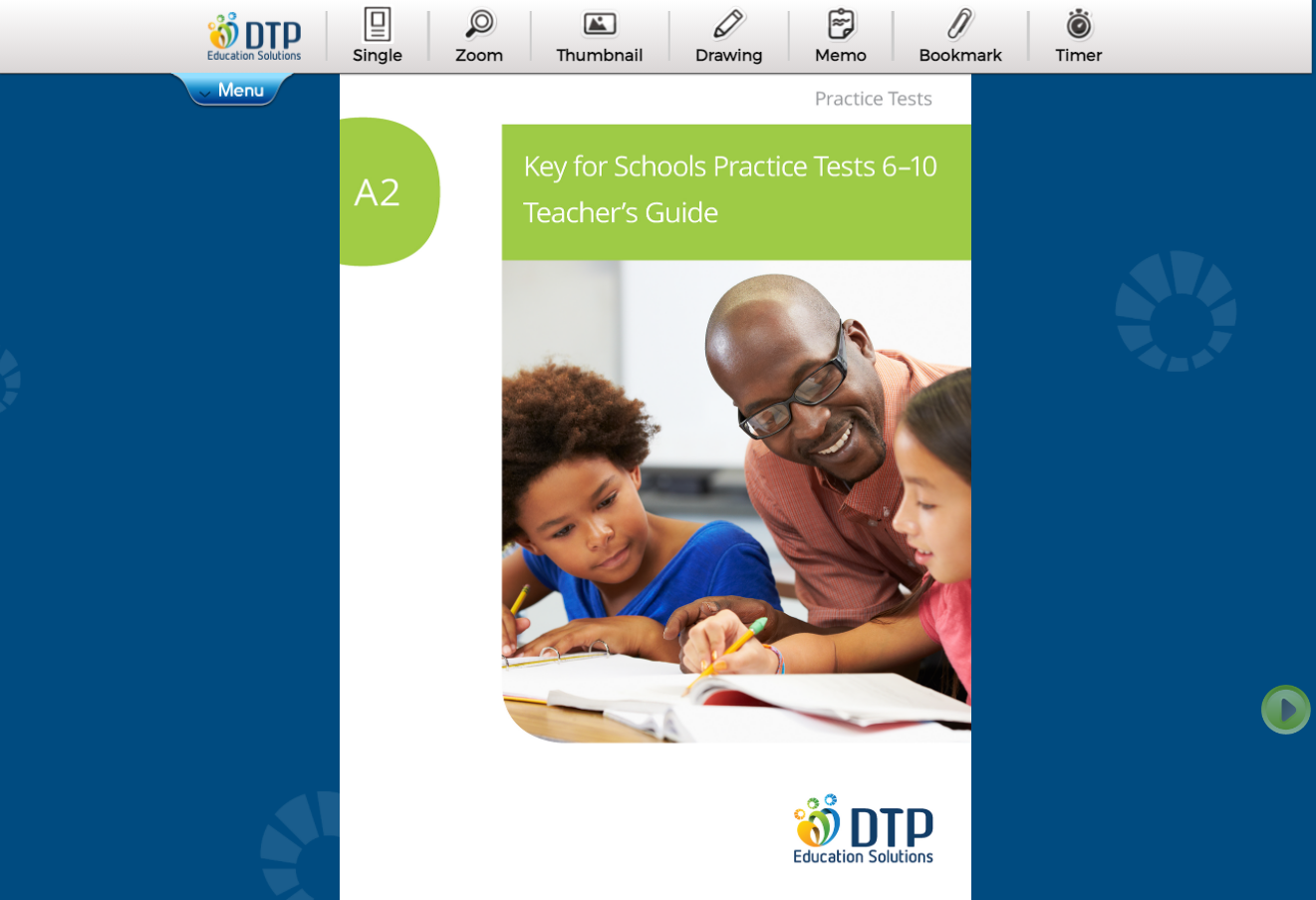 DTP
Education Solutions

Single

Zoom

Thumbnail

Drawing

Memo

Bookmark

Timer

Menu

Practice Tests

A2

Key for Schools Practice Tests 6–10
Teacher's Guide

DTP
Education Solutions